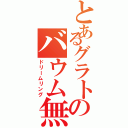 とあるグラトの
バウム無
ドリームリング